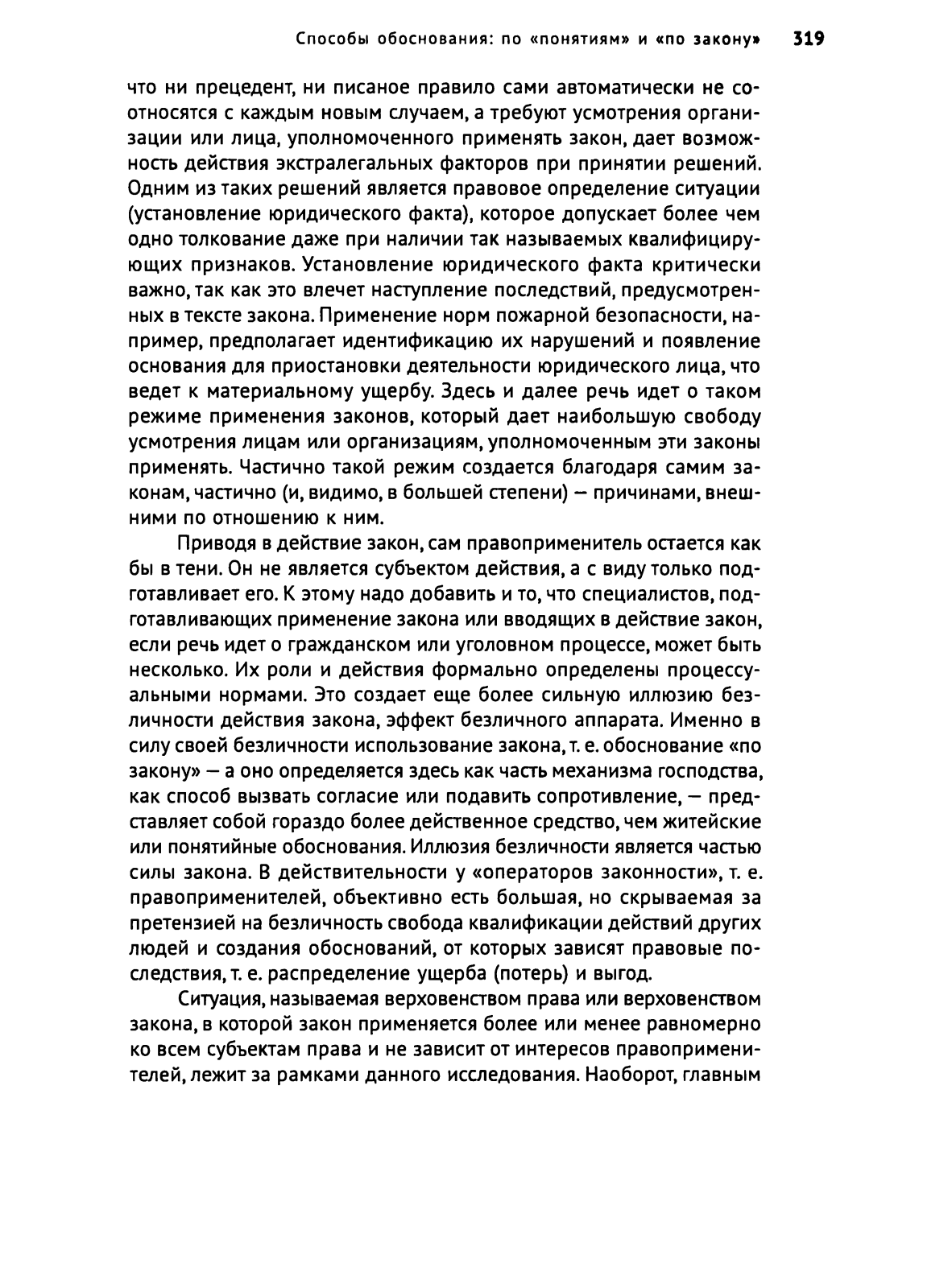 Способы обоснования: по «понятиям» и «по закону» 319

что ни прецедент, ни писаное правило сами автоматически не соотносятся с каждым новым случаем, а требуют усмотрения организации или лица, уполномоченного применять закон, дает возможность действия экстралегальных факторов при принятии решений. Одним из таких решений является правовое определение ситуации (установление юридического факта), которое допускает более чем одно толкование даже при наличии так называемых квалифицирующих признаков. Установление юридического факта критически важно, так как это влечет наступление последствий, предусмотренных в тексте закона. Применение норм пожарной безопасности, например, предполагает идентификацию их нарушений и появление основания для приостановки деятельности юридического лица, что ведет к материальному ущербу. Здесь и далее речь идет о таком режиме применения законов, который дает наибольшую свободу усмотрения лицам или организациям, уполномоченным эти законы применять. Частично такой режим создается благодаря самим законам, частично (и, видимо, в большей степени) — причинами, внешними по отношению к ним.

Приводя в действие закон, сам правоприменитель остается как бы в тени. Он не является субъектом действия, а с виду только подготавливает его. К этому надо добавить и то, что специалистов, подготавливающих применение закона или вводящих в действие закон, если речь идет о гражданском или уголовном процессе, может быть несколько. Их роли и действия формально определены процессуальными нормами. Это создает еще более сильную иллюзию безличности действия закона, эффект безличного аппарата. Именно в силу своей безличности использование закона, т. е. обоснование «по закону» — а оно определяется здесь как часть механизма господства, как способ вызвать согласие или подавить сопротивление, — представляет собой гораздо более действенное средство, чем житейские или понятийные обоснования. Иллюзия безличности является частью силы закона. В действительности у «операторов законности», т. е. правоприменителей, объективно есть большая, но скрываемая за претензией на безличность свобода квалификации действий других людей и создания обоснований, от которых зависят правовые последствия, т. е. распределение ущерба (потерь) и выгод.

Ситуация, называемая верховенством права или верховенством закона, в которой закон применяется более или менее равномерно ко всем субъектам права и не зависит от интересов правоприменителей, лежит за рамками данного исследования. Наоборот, главным